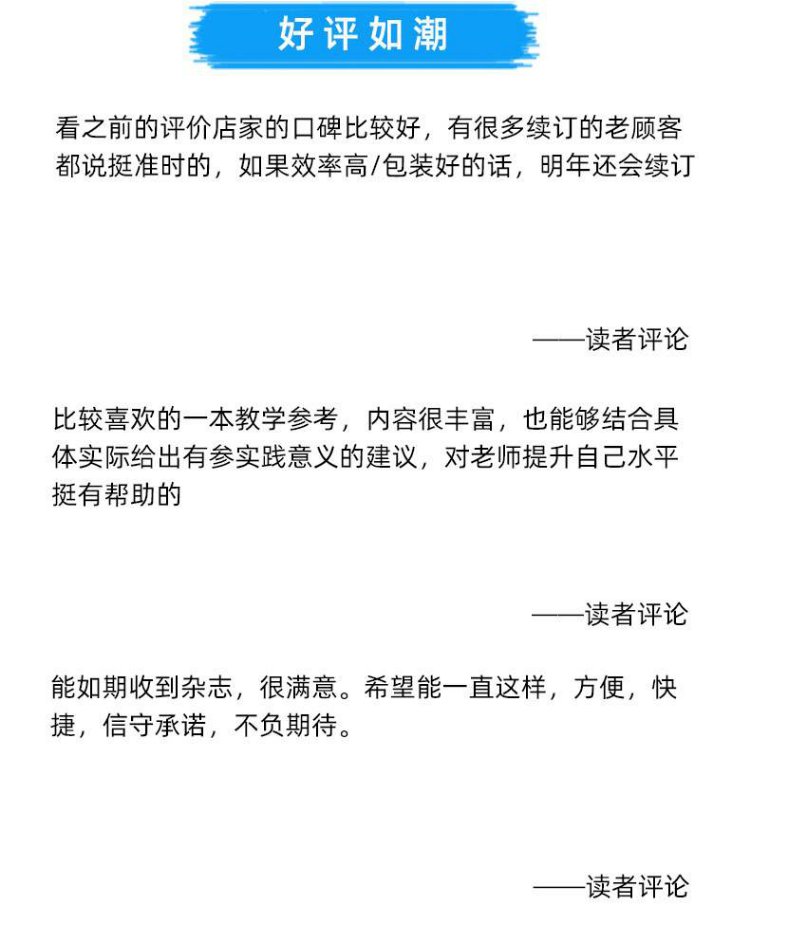 好评如潮

看之前的评价店家的口碑比较好，有很多续订的老顾客都说挺准时的，如果效率高/包装好的话，明年还会续订

——读者评论

比较喜欢的一本教学参考，内容很丰富，也能够结合具体实际给出有参实践意义的建议，对老师提升自己水平挺有帮助的

——读者评论

能如期收到杂志，很满意。希望能一直这样，方便，快捷，信守承诺，不负期待。

——读者评论